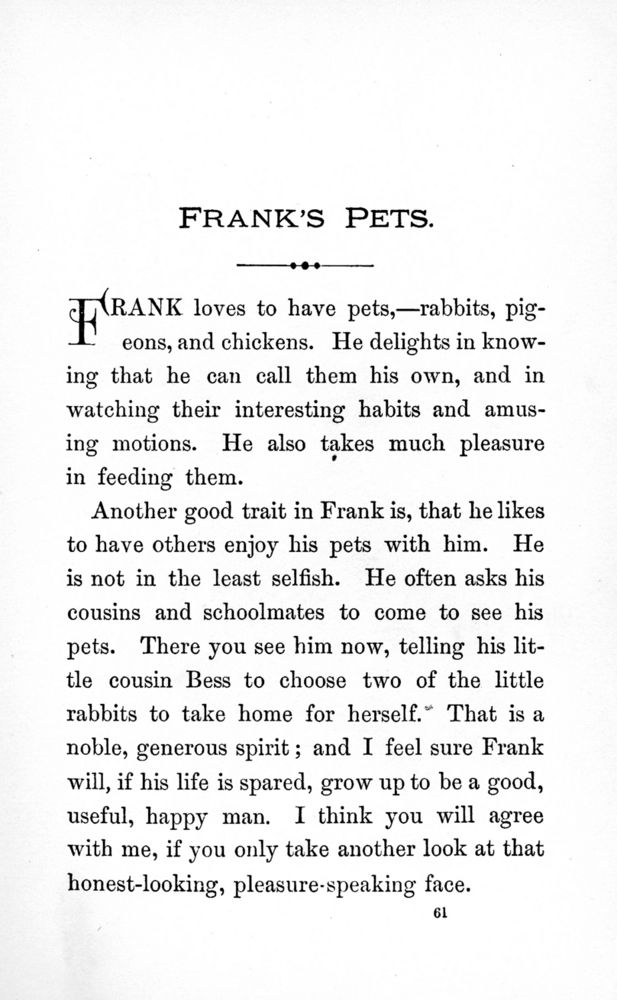 FRANK'S PETS.

FRANK loves to have pets,—rabbits, pigeons, and chickens. He delights in knowing that he can call them his own, and in watching their interesting habits and amusing motions. He also takes much pleasure in feeding them.

Another good trait in Frank is, that he likes to have others enjoy his pets with him. He is not in the least selfish. He often asks his cousins and schoolmates to come to see his pets. There you see him now, telling his little cousin Bess to choose two of the little rabbits to take home for herself. That is a noble, generous spirit; and I feel sure Frank will, if his life is spared, grow up to be a good, useful, happy man. I think you will agree with me, if you only take another look at that honest-looking, pleasure-speaking face.

61